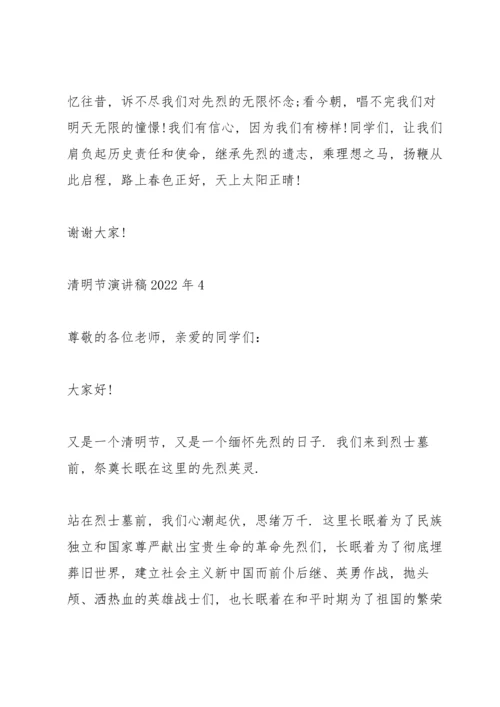 忆往昔，诉不尽我们对先烈的无限怀念;看今朝，唱不完我们对明天无限的憧憬!我们有信心，因为我们有榜样!同学们，让我们肩负起历史责任和使命，继承先烈的遗志，乘理想之马，扬鞭从此启程，路上春色正好，天上太阳正晴!

谢谢大家!

清明节演讲稿 2022 年 4

尊敬的各位老师，亲爱的同学们:

大家好!

又是一个清明节，又是一个缅怀先烈的日子. 我们来到烈士墓前，祭奠长眠在这里的先烈英灵.

站在烈士墓前，我们心潮起伏，思绪万千. 这里长眠着为了民族独立和国家尊严献出宝贵生命的革命先烈们，长眠着为了彻底埋葬旧世界，建立社会主义新中国而前仆后继、英勇作战，抛头颅、洒热血的英雄战士们，也长眠着在和平时期为了祖国的繁荣